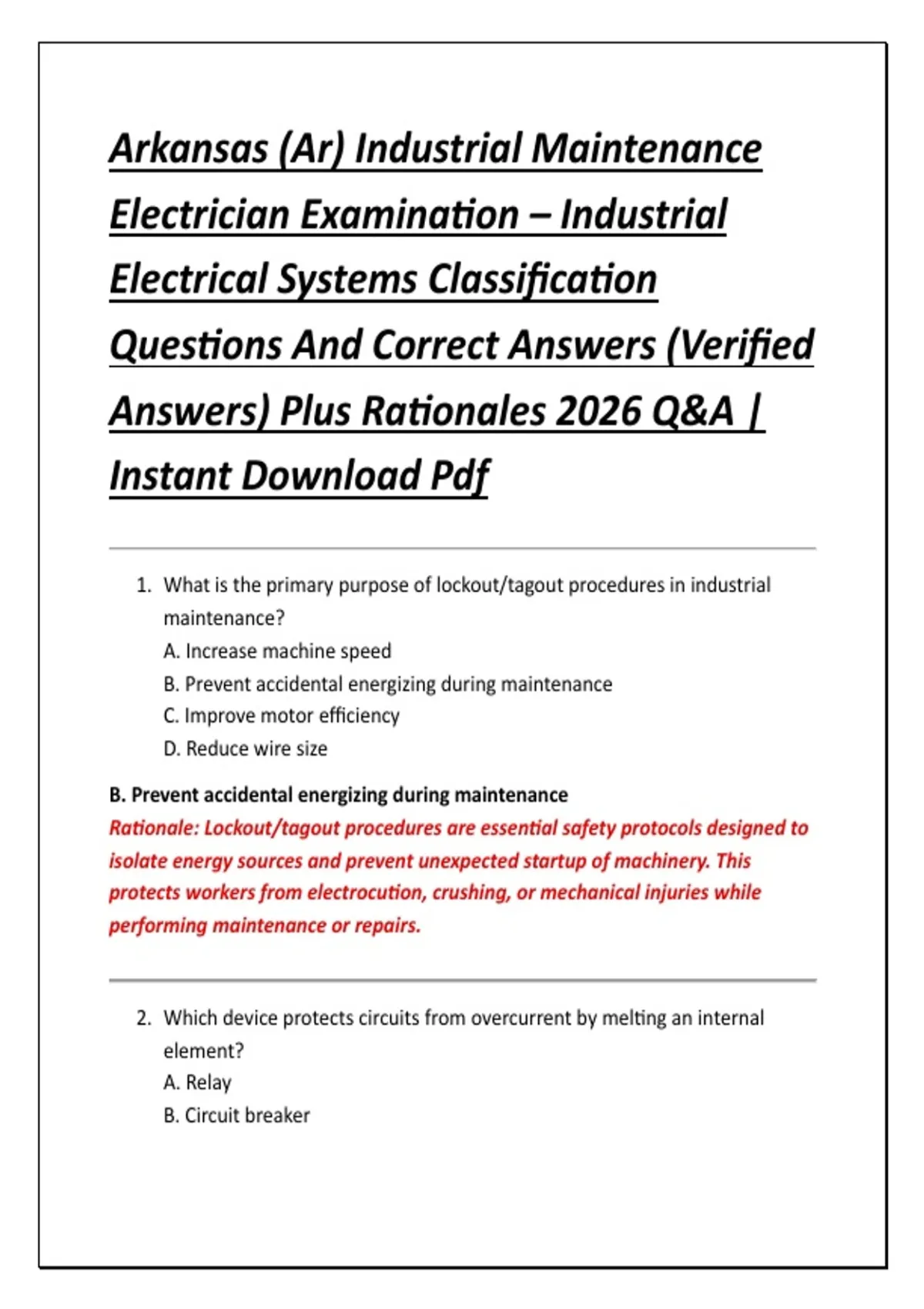 Arkansas (Ar) Industrial Maintenance Electrician Examination – Industrial Electrical Systems Classification Questions And Correct Answers (Verified Answers) Plus Rationales 2026 Q&A | Instant Download Pdf

1. What is the primary purpose of lockout/tagout procedures in industrial maintenance?
A. Increase machine speed
B. Prevent accidental energizing during maintenance
C. Improve motor efficiency
D. Reduce wire size

B. Prevent accidental energizing during maintenance
Rationale: Lockout/tagout procedures are essential safety protocols designed to isolate energy sources and prevent unexpected startup of machinery. This protects workers from electrocution, crushing, or mechanical injuries while performing maintenance or repairs.

2. Which device protects circuits from overcurrent by melting an internal element?
A. Relay
B. Circuit breaker